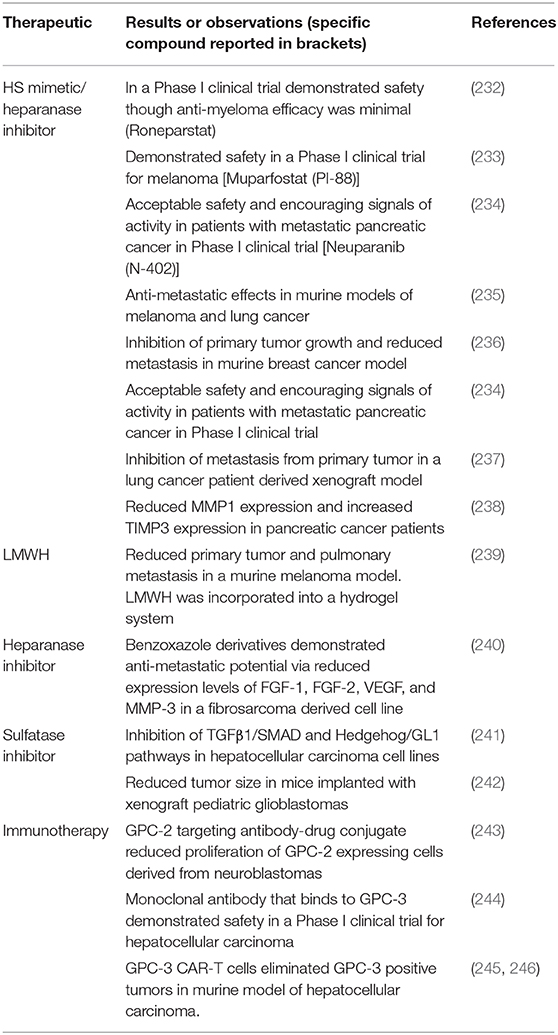 | Therapeutic | Results or observations (specific compound reported in brackets) | References |
|---|---|---|
| HS mimetic/ heparanase inhibitor | In a Phase I clinical trial demonstrated safety though anti-myeloma efficacy was minimal (Roneparstat) | (232) |
| | Demonstrated safety in a Phase I clinical trial for melanoma [Muparfostat (PI-88)] | (233) |
| | Acceptable safety and encouraging signals of activity in patients with metastatic pancreatic cancer in Phase I clinical trial [Neuparanib (N-402)] | (234) |
| | Anti-metastatic effects in murine models of melanoma and lung cancer | (235) |
| | Inhibition of primary tumor growth and reduced metastasis in murine breast cancer model | (236) |
| | Acceptable safety and encouraging signals of activity in patients with metastatic pancreatic cancer in Phase I clinical trial | (234) |
| | Inhibition of metastasis from primary tumor in a lung cancer patient derived xenograft model | (237) |
| | Reduced MMP1 expression and increased TIMP3 expression in pancreatic cancer patients | (238) |
| LMWH | Reduced primary tumor and pulmonary metastasis in a murine melanoma model. LMWH was incorporated into a hydrogel system | (239) |
| Heparanase inhibitor | Benzoxazole derivatives demonstrated anti-metastatic potential via reduced expression levels of FGF-1, FGF-2, VEGF, and MMP-3 in a fibrosarcoma derived cell line | (240) |
| Sulfatase inhibitor | Inhibition of TGFβ1/SMAD and Hedgehog/GL1 pathways in hepatocellular carcinoma cell lines | (241) |
| | Reduced tumor size in mice implanted with xenograft pediatric glioblastomas | (242) |
| Immunotherapy | GPC-2 targeting antibody-drug conjugate reduced proliferation of GPC-2 expressing cells derived from neuroblastomas | (243) |
| | Monoclonal antibody that binds to GPC-3 demonstrated safety in a Phase I clinical trial for hepatocellular carcinoma | (244) |
| | GPC-3 CAR-T cells eliminated GPC-3 positive tumors in murine model of hepatocellular carcinoma. | (245, 246) |